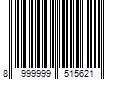 8 999999 515621